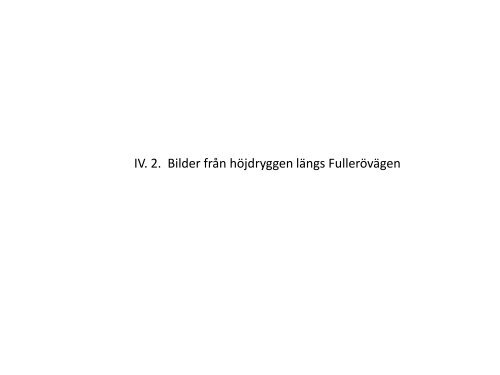 IV. 2. Bilder från höjdryggen längs Fullerövägen